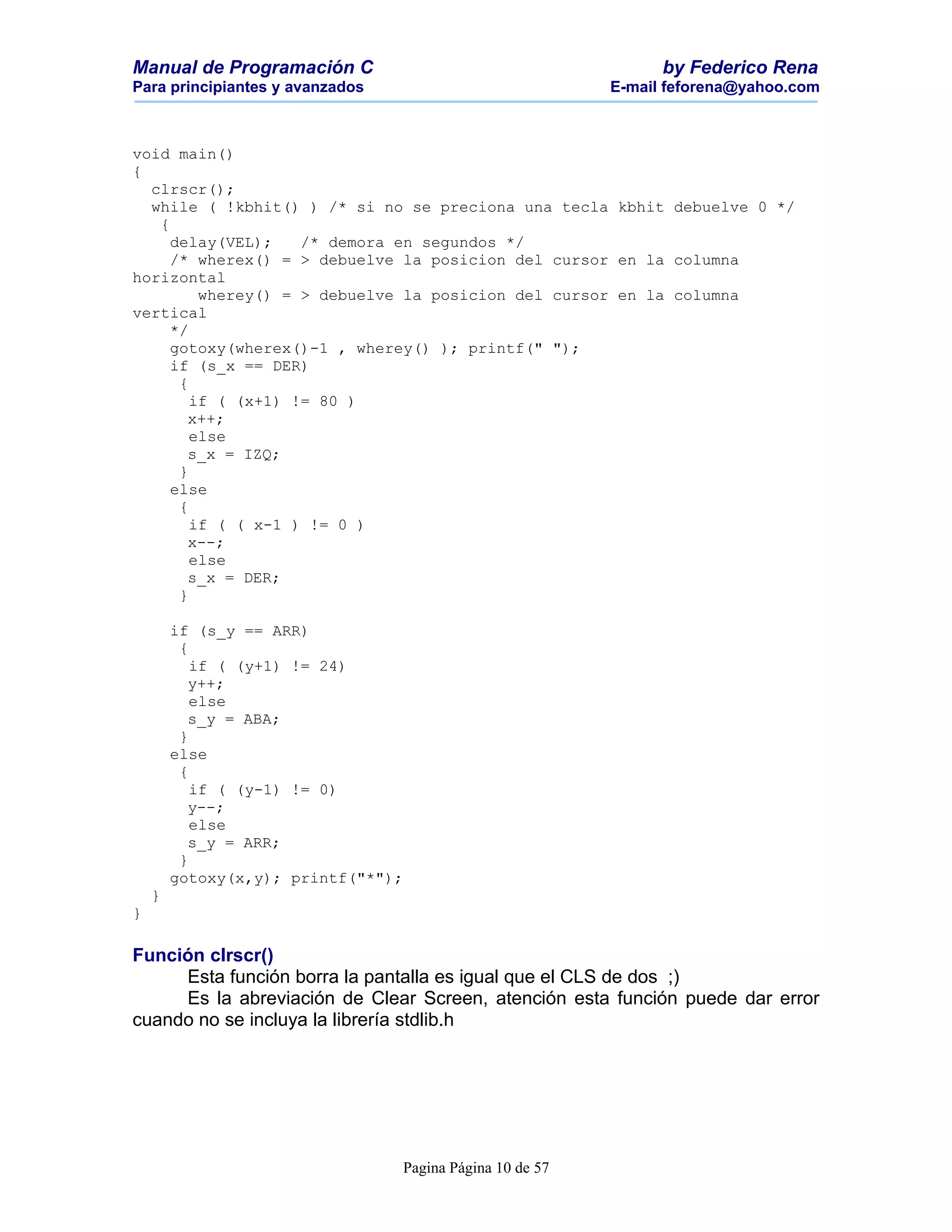 Manual de Programación C
Para principiantes y avanzados

by Federico Rena
E-mail feforena@yahoo.com

void main()
{
  clrscr();
  while ( !kbhit() ) /* si no se preciona una tecla kbhit debuelve 0 */
   {
    delay(VEL);   /* demora en segundos */
    /* wherex() = > debuelve la posicion del cursor en la columna horizontal
       wherey() = > debuelve la posicion del cursor en la columna vertical
    */
    gotoxy(wherex()-1 , wherey() ); printf(" ");
    if (s_x == DER)
     {
      if ( (x+1) != 80 )
      x++;
      else
      s_x = IZQ;
     }
    else
     {
      if ( ( x-1 ) != 0 )
      x--;
      else
      s_x = DER;
     }

    if (s_y == ARR)
     {
      if ( (y+1) != 24)
      y++;
      else
      s_y = ABA;
     }
    else
     {
      if ( (y-1) != 0)
      y--;
      else
      s_y = ARR;
     }
    gotoxy(x,y); printf("*");
  }
}

Función clrscr()

Esta función borra la pantalla es igual que el CLS de dos ;)

Es la abreviación de Clear Screen, atención esta función puede dar error cuando no se incluya la librería stdlib.h

Pagina Página 10 de 57